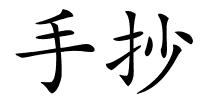 手抄